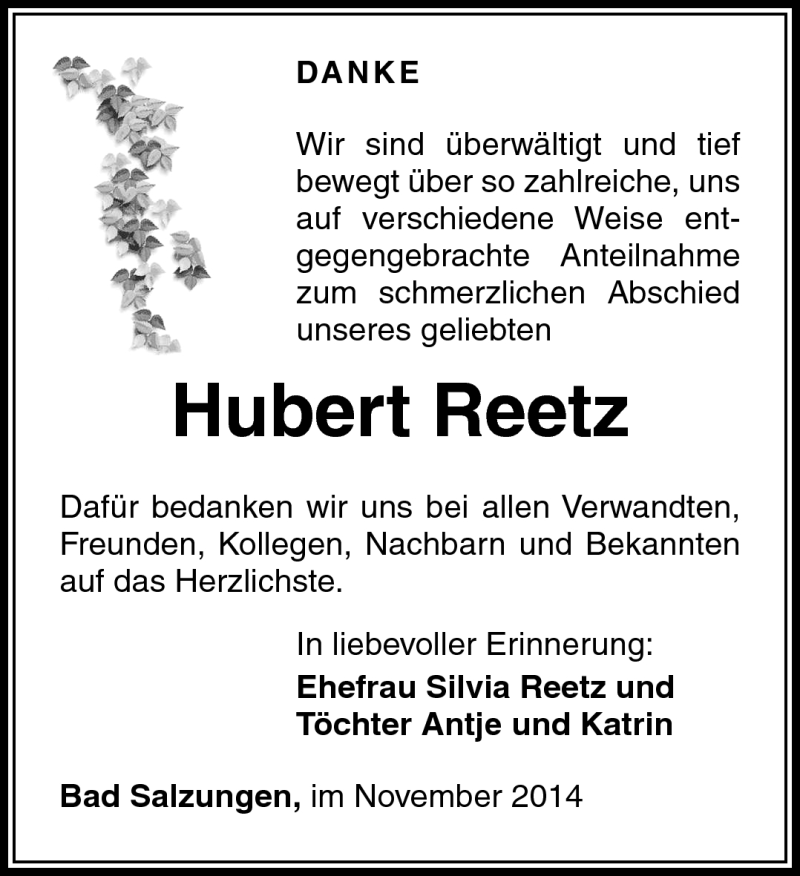 DANKE

Wir sind überwältigt und tief bewegt über so zahlreiche, uns auf verschiedene Weise entgegengebrachte Anteilnahme zum schmerzlichen Abschied unseres geliebten

Hubert Reetz

Dafür bedanken wir uns bei allen Verwandten, Freunden, Kollegen, Nachbarn und Bekannten auf das Herzlichste.

In liebevoller Erinnerung:
Ehefrau Silvia Reetz und
Töchter Antje und Katrin

Bad Salzungen, im November 2014